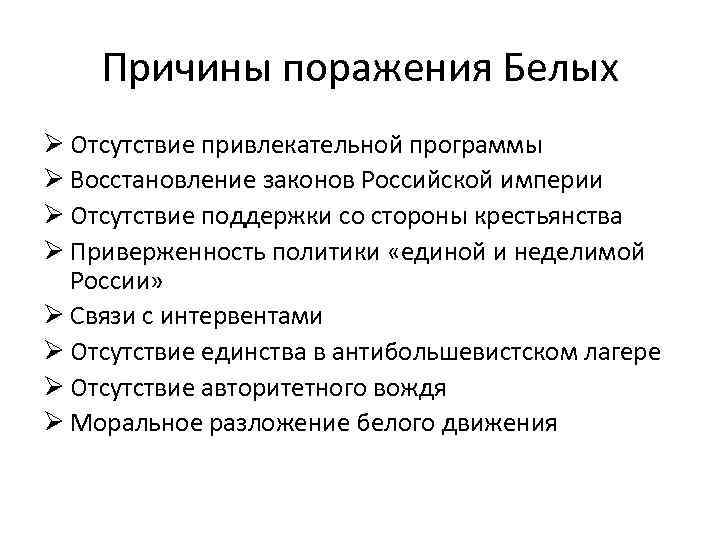 Причины поражения Белых

➢ Отсутствие привлекательной программы
➢ Восстановление законов Российской империи
➢ Отсутствие поддержки со стороны крестьянства
➢ Приверженность политики «единой и неделимой России»
➢ Связи с интервентами
➢ Отсутствие единства в антибольшевистском лагере
➢ Отсутствие авторитетного вождя
➢ Моральное разложение белого движения